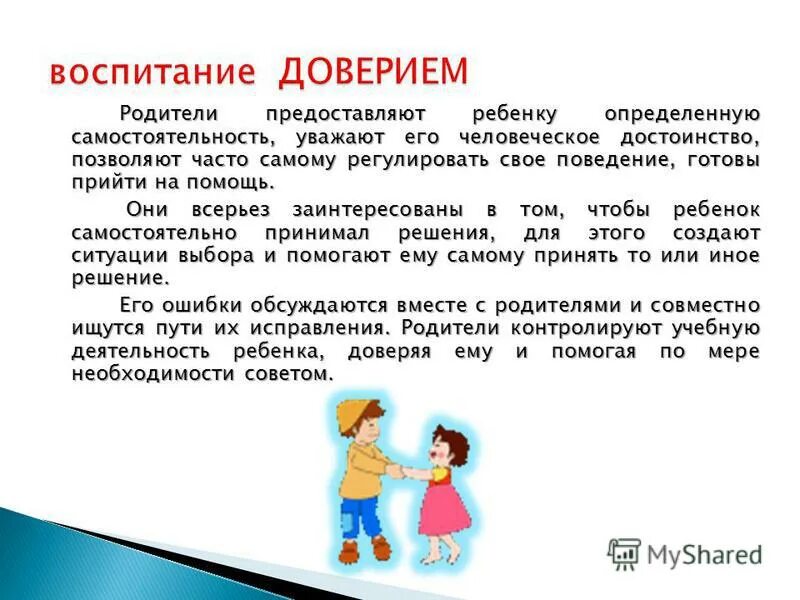 воспитание ДОВЕРИЕМ

Родители предоставляют ребенку определенную самостоятельность, уважают его человеческое достоинство, позволяют часто самому регулировать свое поведение, готовы прийти на помощь.

Они всерьез заинтересованы в том, чтобы ребенок самостоятельно принимал решения, для этого создают ситуации выбора и помогают ему самому принять то или иное решение.

Его ошибки обсуждаются вместе с родителями и совместно ищутся пути их исправления. Родители контролируют учебную деятельность ребенка, доверяя ему и помогая по мере необходимости советом.

MyShared